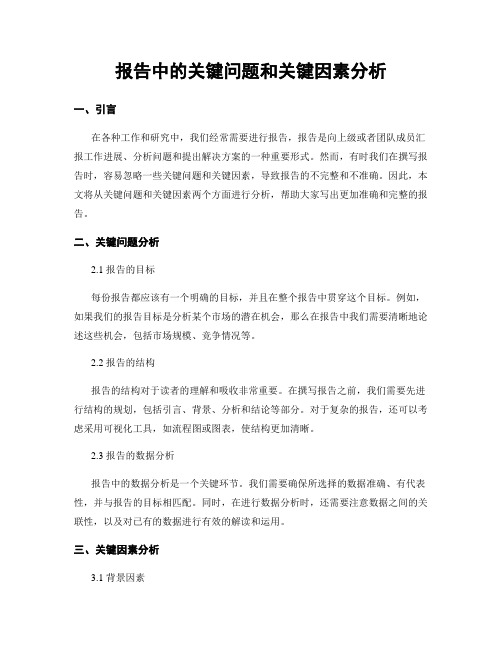 报告中的关键问题和关键因素分析

一、引言

在各种工作和研究中，我们经常需要进行报告，报告是向上级或者团队成员汇报工作进展、分析问题和提出解决方案的一种重要形式。然而，有时我们在撰写报告时，容易忽略一些关键问题和关键因素，导致报告的不完整和不准确。因此，本文将从关键问题和关键因素两个方面进行分析，帮助大家写出更加准确和完整的报告。

二、关键问题分析

2.1 报告的目标

每份报告都应该有一个明确的目标，并且在整个报告中贯穿这个目标。例如，如果我们的报告目标是分析某个市场的潜在机会，那么在报告中我们需要清晰地论述这些机会，包括市场规模、竞争情况等。

2.2 报告的结构

报告的结构对于读者的理解和吸收非常重要。在撰写报告之前，我们需要先进行结构的规划，包括引言、背景、分析和结论等部分。对于复杂的报告，还可以考虑采用可视化工具，如流程图或图表，使结构更加清晰。

2.3 报告的数据分析

报告中的数据分析是一个关键环节。我们需要确保所选择的数据准确、有代表性，并与报告的目标相匹配。同时，在进行数据分析时，还需要注意数据之间的关联性，以及对已有的数据进行有效的解读和运用。

三、关键因素分析

3.1 背景因素